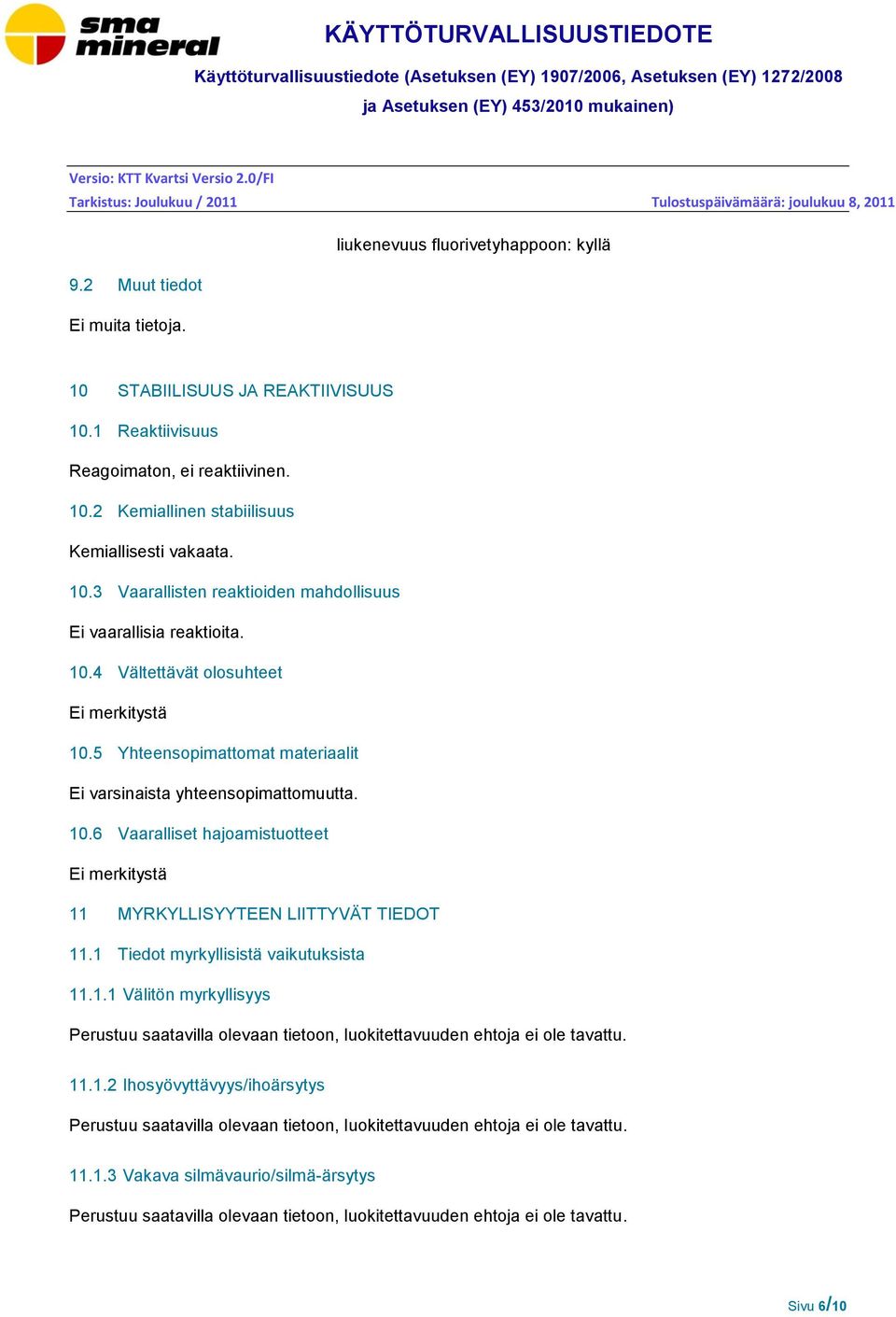 sma mineral

KÄYTTÖTURVALLISUUSTIEDOTE

Käyttöturvallisuustiedote (Asetuksen (EY) 1907/2006, Asetuksen (EY) 1272/2008 ja Asetuksen (EY) 453/2010 mukainen)

Versio: KTT Kvartsi Versio 2.0/FI
Tarkistus: Joulukuu / 2011
Tulostuspäivämäärä: joulukuu 8, 2011

liukenevuus fluorivetyhappoon: kyllä

9.2 Muut tiedot

Ei muita tietoja.

10 STABIILISUUS JA REAKTIIVISUUS

10.1 Reaktiivisuus

Reagoimaton, ei reaktiivinen.

10.2 Kemiallinen stabiilisuus

Kemiallisesti vakaata.

10.3 Vaarallisten reaktioiden mahdollisuus

Ei vaarallisia reaktioita.

10.4 Vältettävät olosuhteet

Ei merkitystä

10.5 Yhteensopimattomat materiaalit

Ei varsinaista yhteensopimattomuutta.

10.6 Vaaralliset hajoamistuotteet

Ei merkitystä

11 MYRKYLLISYYTEEN LIITTYVÄT TIEDOT

11.1 Tiedot myrkyllisistä vaikutuksista

11.1.1 Välitön myrkyllisyys

Perustuu saatavilla olevaan tietoon, luokitettavuuden ehtoja ei ole tavattu.

11.1.2 Ihosyövyttävyys/ihoärsytys

Perustuu saatavilla olevaan tietoon, luokitettavuuden ehtoja ei ole tavattu.

11.1.3 Vakava silmävaurio/silmä-ärsytys

Perustuu saatavilla olevaan tietoon, luokitettavuuden ehtoja ei ole tavattu.

Sivu 6/10